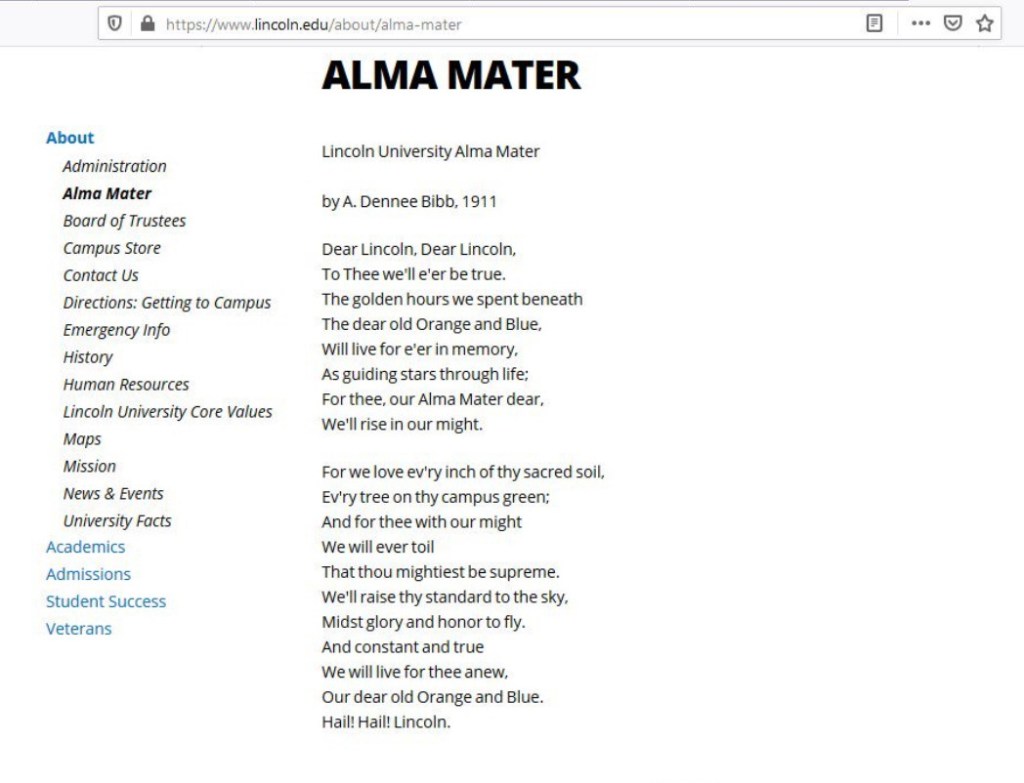 https://www.lincoln.edu/about/alma-mater

ALMA MATER

About
Administration
Alma Mater
Board of Trustees
Campus Store
Contact Us
Directions: Getting to Campus
Emergency Info
History
Human Resources
Lincoln University Core Values
Maps
Mission
News & Events
University Facts
Academics
Admissions
Student Success
Veterans

Lincoln University Alma Mater

by A. Dennee Bibb, 1911

Dear Lincoln, Dear Lincoln,
To Thee we'll e'er be true.
The golden hours we spent beneath
The dear old Orange and Blue,
Will live for e'er in memory,
As guiding stars through life;
For thee, our Alma Mater dear,
We'll rise in our might.

For we love ev'ry inch of thy sacred soil,
Ev'ry tree on thy campus green;
And for thee with our might
We will ever toil
That thou mightiest be supreme.
We'll raise thy standard to the sky,
Midst glory and honor to fly.
And constant and true
We will live for thee anew,
Our dear old Orange and Blue.
Hail! Hail! Lincoln.